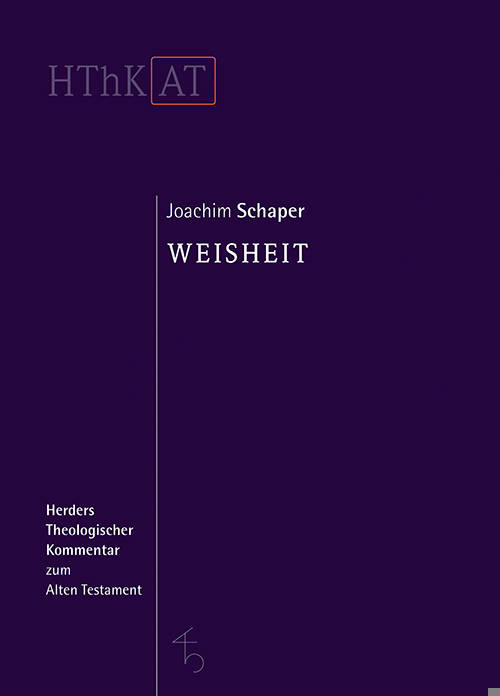 HThK AT

Joachim Schaper

WEISHEIT

Herders
Theologischer
Kommentar
zum
Alten Testament